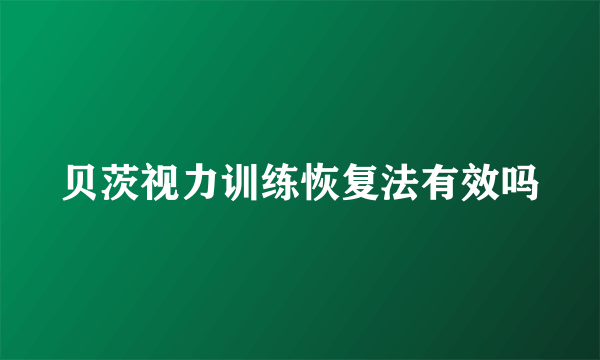 贝茨视力训练恢复法有效吗